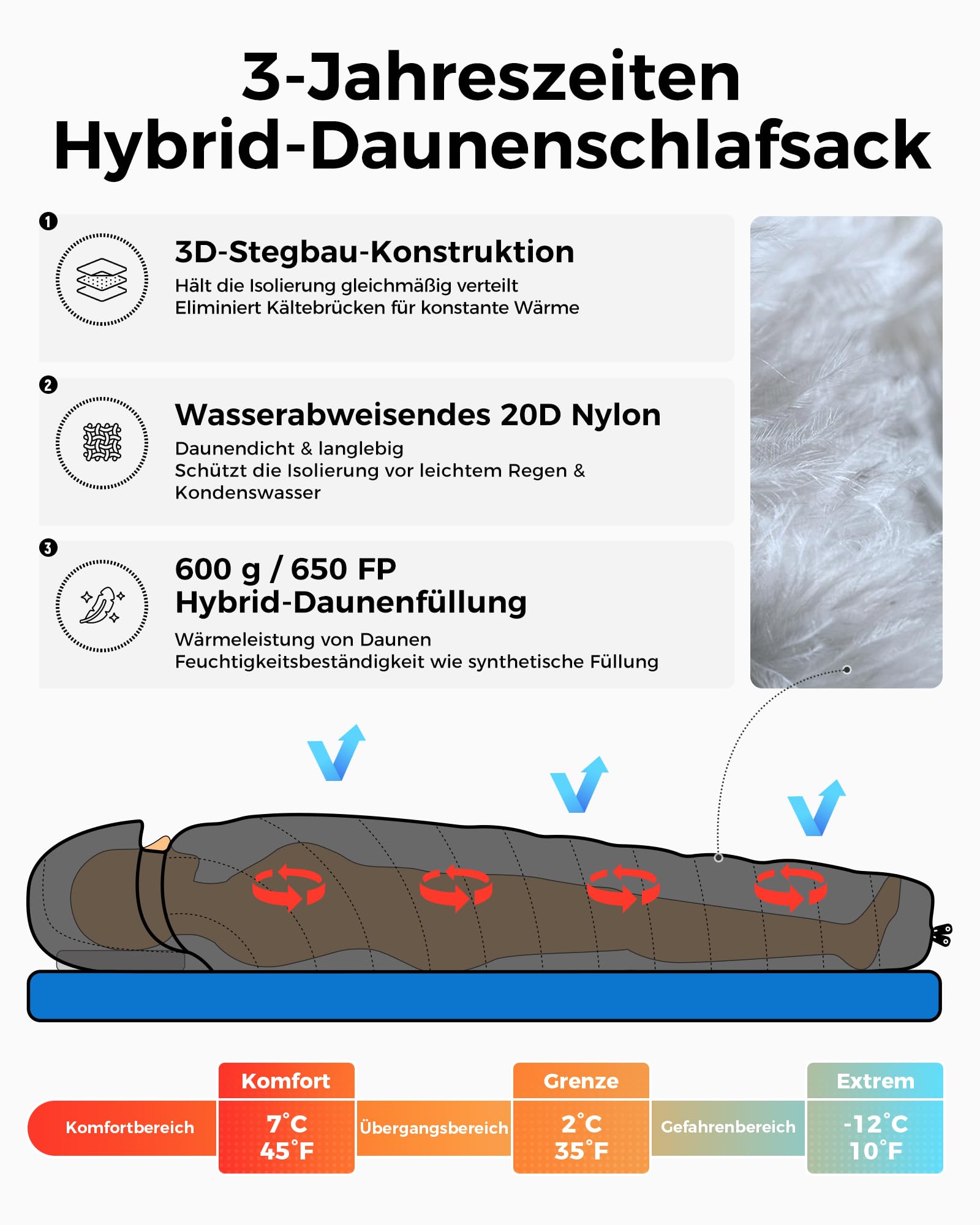 3-Jahreszeiten Hybrid-Daunenschlafsack

1

3D-Stegbau-Konstruktion

Hält die Isolierung gleichmäßig verteilt
Eliminiert Kältebrücken für konstante Wärme

2

Wasserabweisendes 20D Nylon

Daunendicht & langlebig
Schützt die Isolierung vor leichtem Regen & Kondenswasser

3

600 g / 650 FP
Hybrid-Daunenfüllung

Wärmeleistung von Daunen
Feuchtigkeitsbeständigkeit wie synthetische Füllung

Komfortbereich

Komfort
7°C
45°F

Übergangsbereich

Grenze
2°C
35°F

Gefahrenbereich

Extrem
-12°C
10°F